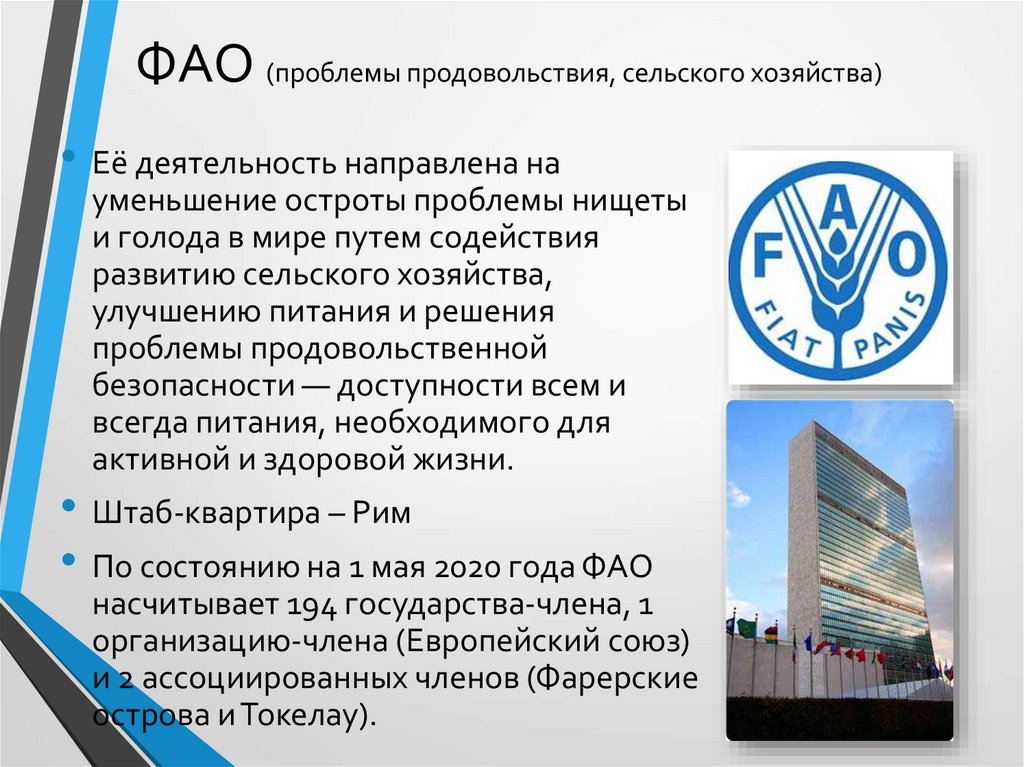 ФАО (проблемы продовольствия, сельского хозяйства)

• Её деятельность направлена на уменьшение остроты проблемы нищеты и голода в мире путем содействия развитию сельского хозяйства, улучшению питания и решения проблемы продовольственной безопасности — доступности всем и всегда питания, необходимого для активной и здоровой жизни.

• Штаб-квартира – Рим

• По состоянию на 1 мая 2020 года ФАО насчитывает 194 государства-члена, 1 организацию-члена (Европейский союз) и 2 ассоциированных членов (Фарерские острова и Токелау).

F A O
FIAT PANIS